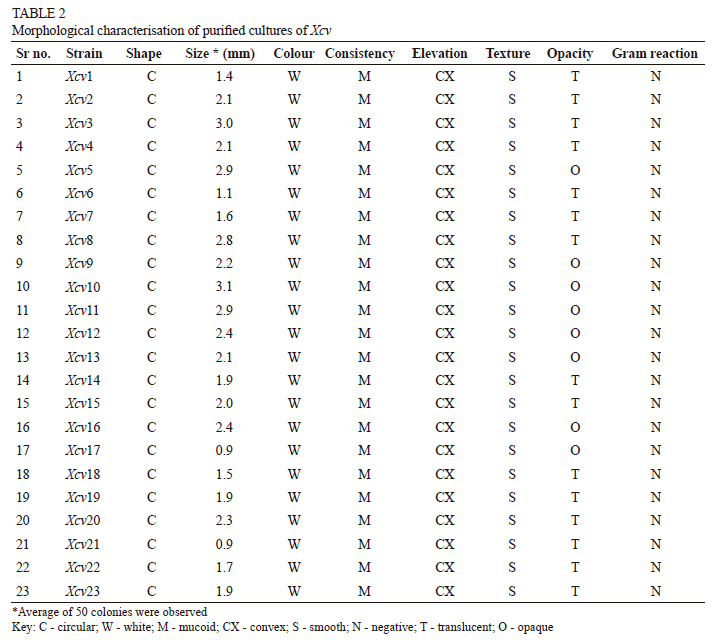 TABLE 2
Morphological characterisation of purified cultures of Xcv

| Sr no. | Strain | Shape | Size * (mm) | Colour | Consistency | Elevation | Texture | Opacity | Gram reaction |
|---|---|---|---|---|---|---|---|---|---|
| 1 | Xcv1 | C | 1.4 | W | M | CX | S | T | N |
| 2 | Xcv2 | C | 2.1 | W | M | CX | S | T | N |
| 3 | Xcv3 | C | 3.0 | W | M | CX | S | T | N |
| 4 | Xcv4 | C | 2.1 | W | M | CX | S | T | N |
| 5 | Xcv5 | C | 2.9 | W | M | CX | S | O | N |
| 6 | Xcv6 | C | 1.1 | W | M | CX | S | T | N |
| 7 | Xcv7 | C | 1.6 | W | M | CX | S | T | N |
| 8 | Xcv8 | C | 2.8 | W | M | CX | S | T | N |
| 9 | Xcv9 | C | 2.2 | W | M | CX | S | O | N |
| 10 | Xcv10 | C | 3.1 | W | M | CX | S | O | N |
| 11 | Xcv11 | C | 2.9 | W | M | CX | S | O | N |
| 12 | Xcv12 | C | 2.4 | W | M | CX | S | O | N |
| 13 | Xcv13 | C | 2.1 | W | M | CX | S | O | N |
| 14 | Xcv14 | C | 1.9 | W | M | CX | S | T | N |
| 15 | Xcv15 | C | 2.0 | W | M | CX | S | T | N |
| 16 | Xcv16 | C | 2.4 | W | M | CX | S | O | N |
| 17 | Xcv17 | C | 0.9 | W | M | CX | S | O | N |
| 18 | Xcv18 | C | 1.5 | W | M | CX | S | T | N |
| 19 | Xcv19 | C | 1.9 | W | M | CX | S | T | N |
| 20 | Xcv20 | C | 2.3 | W | M | CX | S | T | N |
| 21 | Xcv21 | C | 0.9 | W | M | CX | S | T | N |
| 22 | Xcv22 | C | 1.7 | W | M | CX | S | T | N |
| 23 | Xcv23 | C | 1.9 | W | M | CX | S | T | N |

*Average of 50 colonies were observed
Key: C - circular; W - white; M - mucoid; CX - convex; S - smooth; N - negative; T - translucent; O - opaque